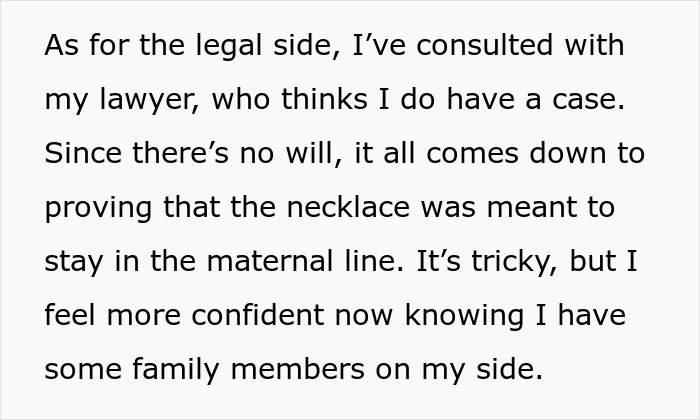 As for the legal side, I’ve consulted with my lawyer, who thinks I do have a case. Since there’s no will, it all comes down to proving that the necklace was meant to stay in the maternal line. It’s tricky, but I feel more confident now knowing I have some family members on my side.